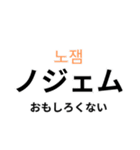 노잼
ノジェム
おもしろくない